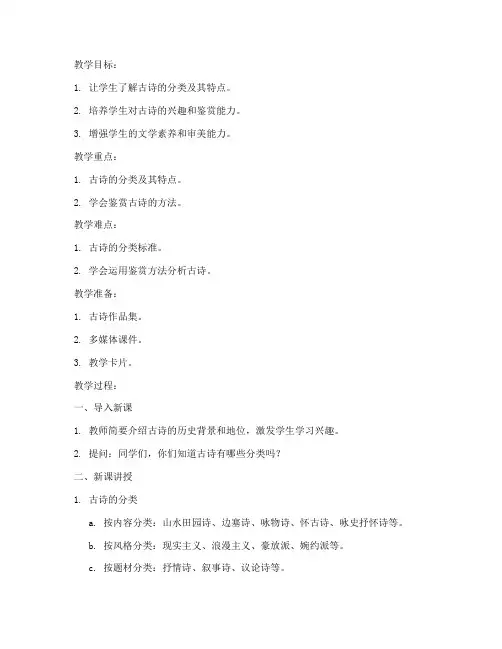 教学目标：

1. 让学生了解古诗的分类及其特点。

2. 培养学生对古诗的兴趣和鉴赏能力。

3. 增强学生的文学素养和审美能力。

教学重点：

1. 古诗的分类及其特点。

2. 学会鉴赏古诗的方法。

教学难点：

1. 古诗的分类标准。

2. 学会运用鉴赏方法分析古诗。

教学准备：

1. 古诗作品集。

2. 多媒体课件。

3. 教学卡片。

教学过程：

一、导入新课

1. 教师简要介绍古诗的历史背景和地位，激发学生学习兴趣。

2. 提问：同学们，你们知道古诗有哪些分类吗？

二、新课讲授

1. 古诗的分类

a. 按内容分类：山水田园诗、边塞诗、咏物诗、怀古诗、咏史抒怀诗等。

b. 按风格分类：现实主义、浪漫主义、豪放派、婉约派等。

c. 按题材分类：抒情诗、叙事诗、议论诗等。